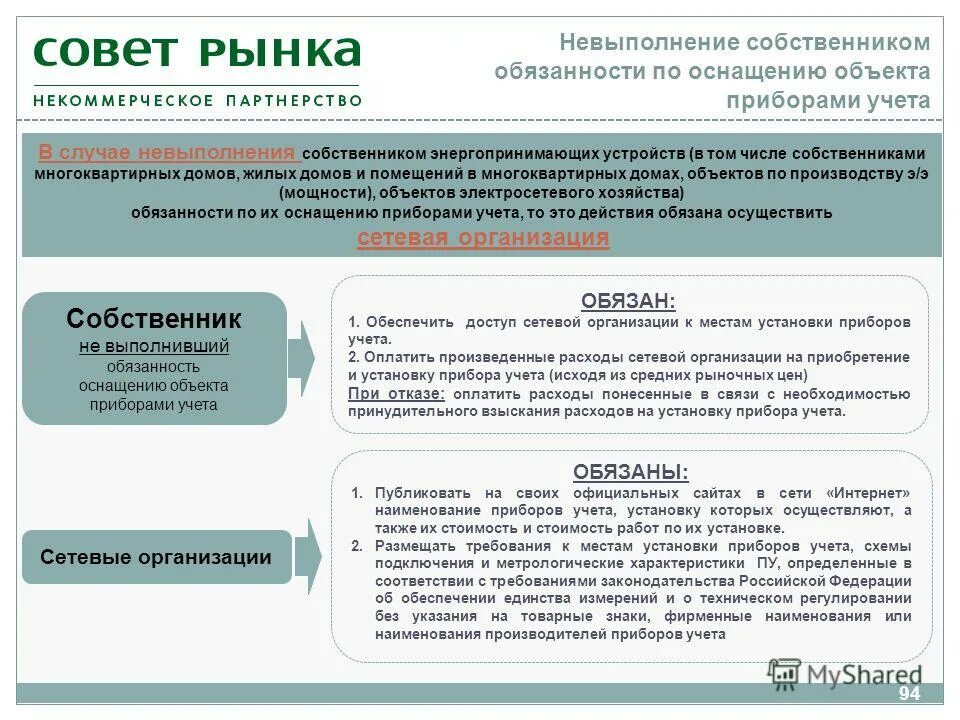 СОВЕТ РЫНКА
НЕКОММЕРЧЕСКОЕ ПАРТНЕРСТВО

Невыполнение собственником обязанности по оснащению объекта приборами учета

В случае невыполнения собственником энергопринимающих устройств (в том числе собственниками многоквартирных домов, жилых домов и помещений в многоквартирных домах, объектов по производству э/э (мощности), объектов электросетевого хозяйства) обязанности по их оснащению приборами учета, то это действия обязана осуществить
сетевая организация

Собственник
не выполнивший
обязанность оснащению объекта приборами учета

ОБЯЗАН:
1. Обеспечить доступ сетевой организации к местам установки приборов учета.
2. Оплатить произведенные расходы сетевой организации на приобретение и установку прибора учета (исходя из средних рыночных цен)
При отказе: оплатить расходы понесенные в связи с необходимостью принудительного взыскания расходов на установку прибора учета.

Сетевые организации

ОБЯЗАНЫ:
1. Публиковать на своих официальных сайтах в сети «Интернет» наименование приборов учета, установку которых осуществляют, а также их стоимость и стоимость работ по их установке.
2. Размещать требования к местам установки приборов учета, схемы подключения и метрологические характеристики ПУ, определенные в соответствии с требованиями законодательства Российской Федерации об обеспечении единства измерений и о техническом регулировании без указания на товарные знаки, фирменные наименования или наименования производителей приборов учета

MyShared
94